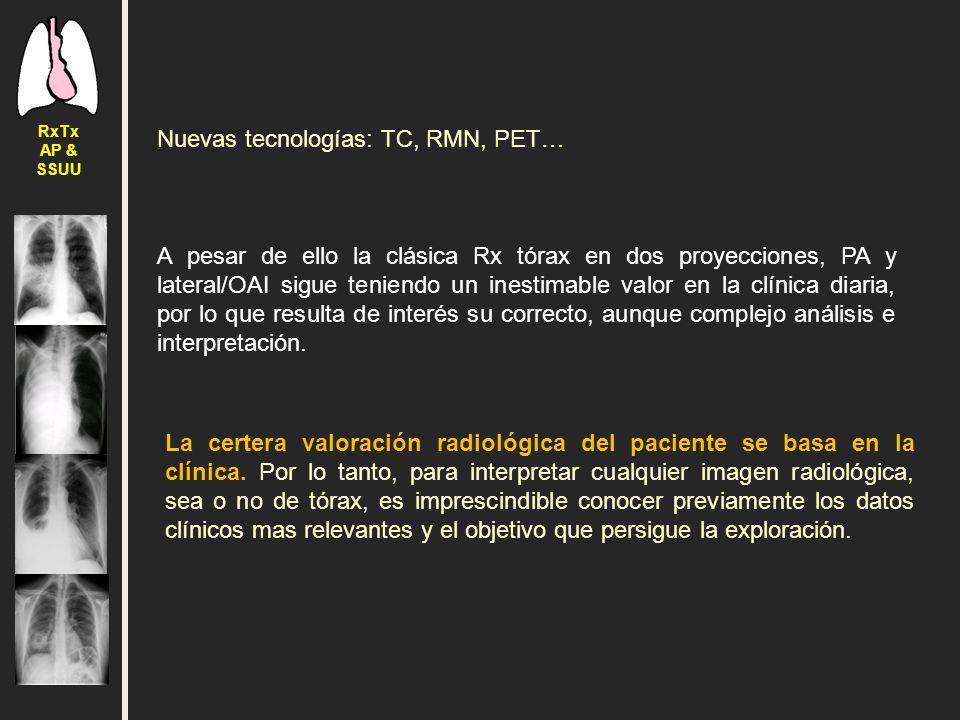 RxTx
AP &
SSUU

Nuevas tecnologías: TC, RMN, PET…

A pesar de ello la clásica Rx tórax en dos proyecciones, PA y lateral/OAI sigue teniendo un inestimable valor en la clínica diaria, por lo que resulta de interés su correcto, aunque complejo análisis e interpretación.

La certera valoración radiológica del paciente se basa en la clínica. Por lo tanto, para interpretar cualquier imagen radiológica, sea o no de tórax, es imprescindible conocer previamente los datos clínicos mas relevantes y el objetivo que persigue la exploración.